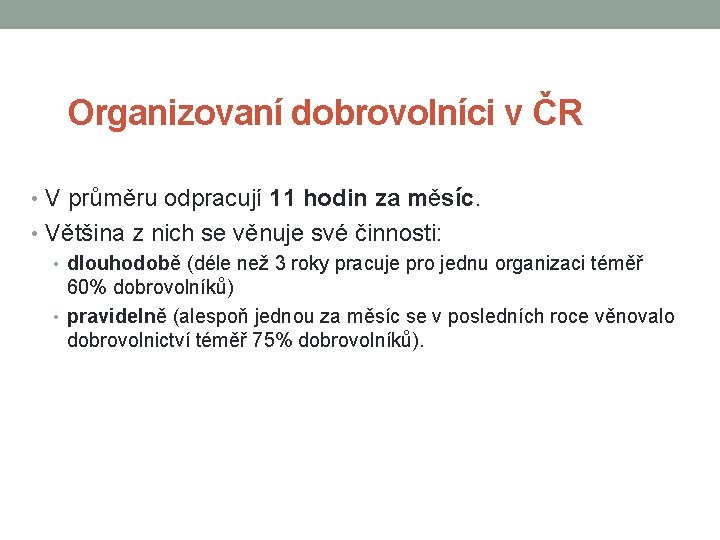 Organizovaní dobrovolníci v ČR

• V průměru odpracují 11 hodin za měsíc.
• Většina z nich se věnuje své činnosti:
  • dlouhodobě (déle než 3 roky pracuje pro jednu organizaci téměř 60% dobrovolníků)
  • pravidelně (alespoň jednou za měsíc se v posledních roce věnovalo dobrovolnictví téměř 75% dobrovolníků).